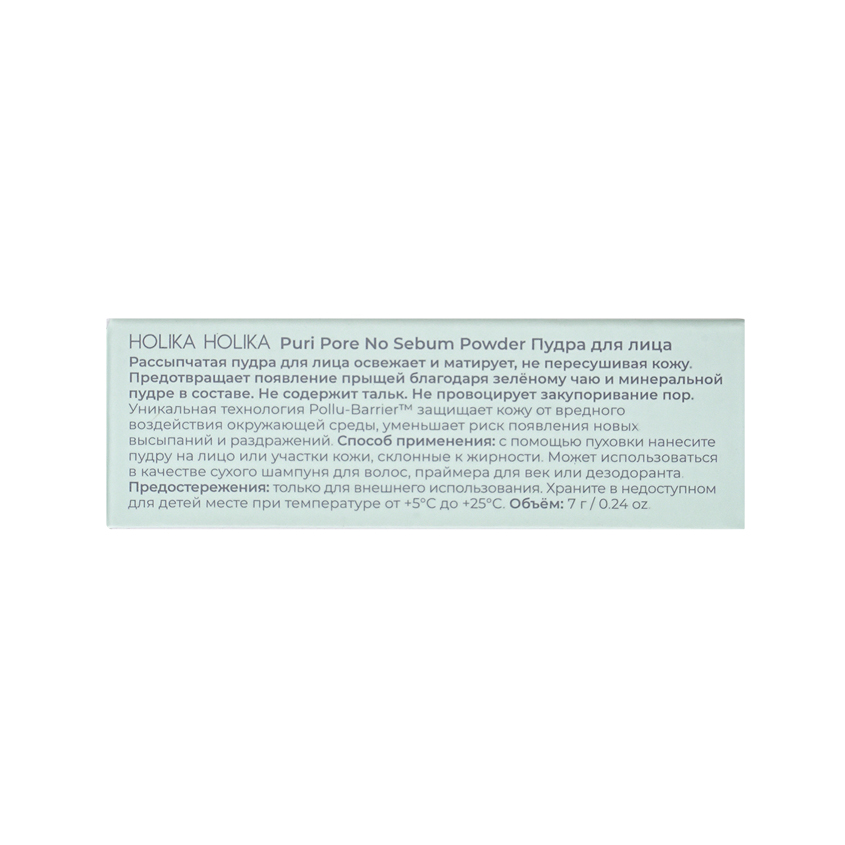 HOLIKA HOLIKA Puri Pore No Sebum Powder Пудра для лица
Рассыпчатая пудра для лица освежает и матирует, не пересушивая кожу. Предотвращает появление прыщей благодаря зелёному чаю и минеральной пудре в составе. Не содержит тальк. Не провоцирует закупоривание пор.
Уникальная технология Pollu-Barrier™ защищает кожу от вредного воздействия окружающей среды, уменьшает риск появления новых высыпаний и раздражений. Способ применения: с помощью пуховки нанесите пудру на лицо или участки кожи, склонные к жирности. Может использоваться в качестве сухого шампуня для волос, праймера для век или дезодоранта. Предостережения: только для внешнего использования. Храните в недоступном для детей месте при температуре от +5°C до +25°C. Объём: 7 г / 0.24 oz.